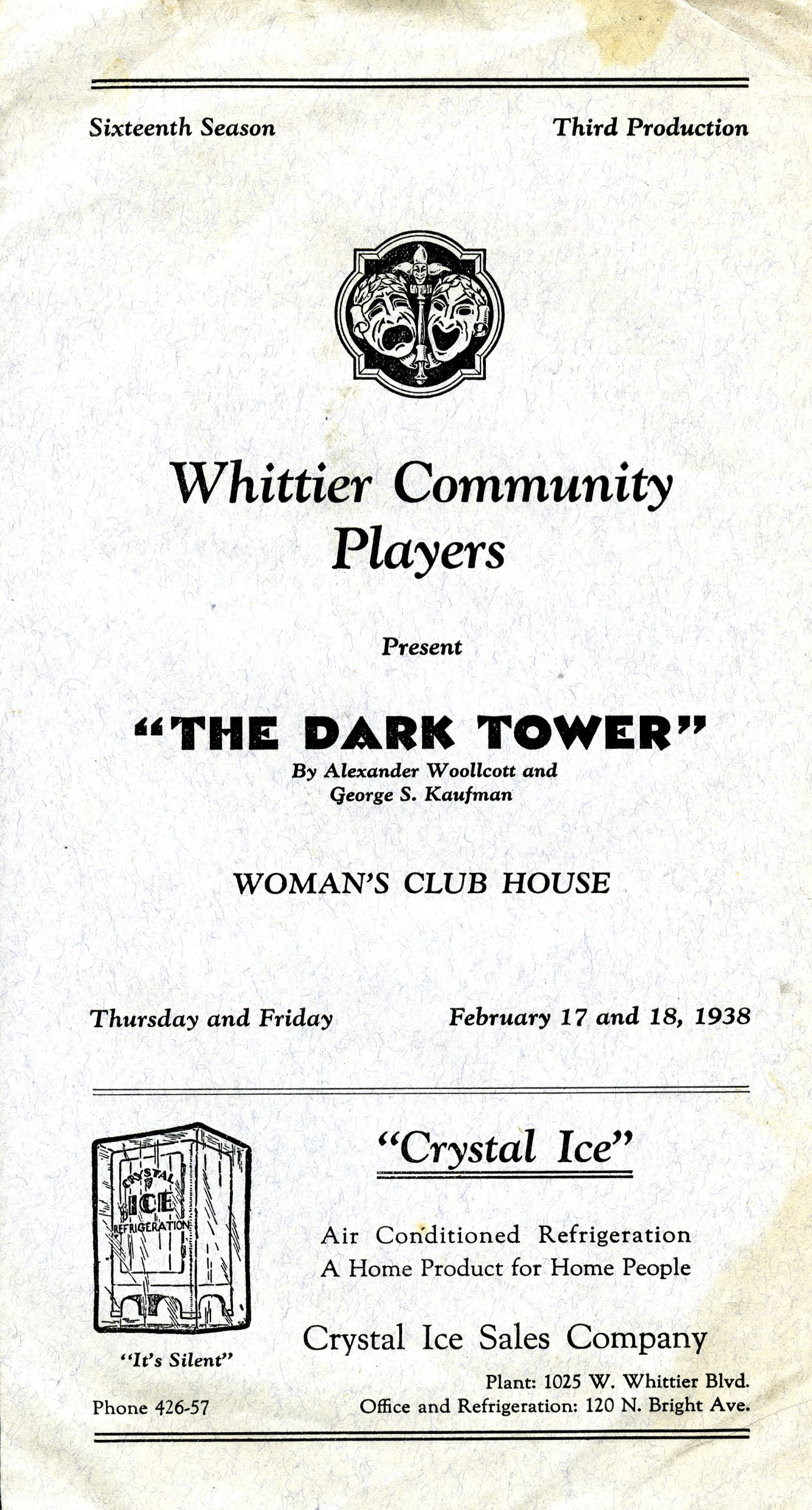 Sixteenth Season Third Production

Whittier Community Players

Present

"THE DARK TOWER"

By Alexander Woollcott and George S. Kaufman

WOMAN'S CLUB HOUSE

Thursday and Friday February 17 and 18, 1938

CRYSTAL ICE REFRIGERATION

"It's Silent"

Phone 426-57

"Crystal Ice"

Air Conditioned Refrigeration
A Home Product for Home People

Crystal Ice Sales Company

Plant: 1025 W. Whittier Blvd.
Office and Refrigeration: 120 N. Bright Ave.